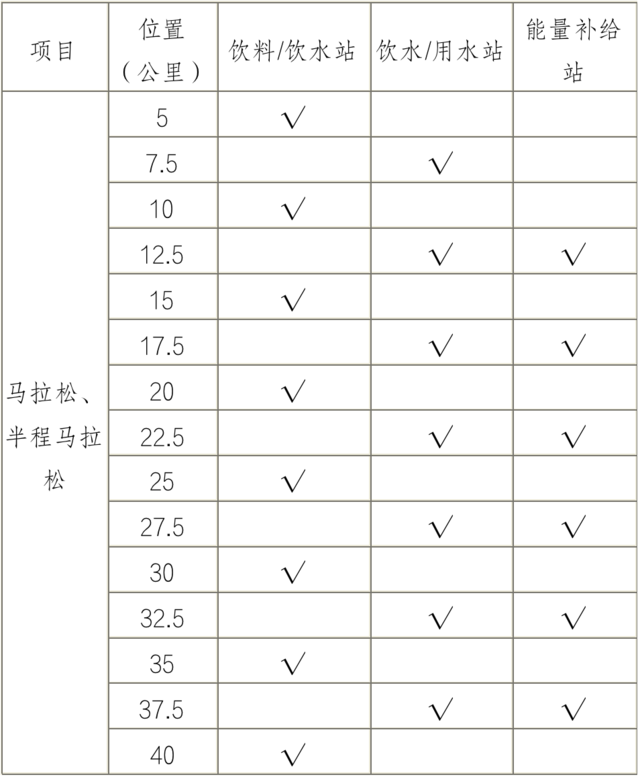 | 项目 | 位置（公里） | 饮料/饮水站 | 饮水/用水站 | 能量补给站 |
|---|---|---|---|---|
| 马拉松、半程马拉松 | 5 | √ | | |
| | 7.5 | | √ | |
| | 10 | √ | | |
| | 12.5 | | √ | √ |
| | 15 | √ | | |
| | 17.5 | | √ | √ |
| | 20 | √ | | |
| | 22.5 | | √ | √ |
| | 25 | √ | | |
| | 27.5 | | √ | √ |
| | 30 | √ | | |
| | 32.5 | | √ | √ |
| | 35 | √ | | |
| | 37.5 | | √ | √ |
| | 40 | √ | | |